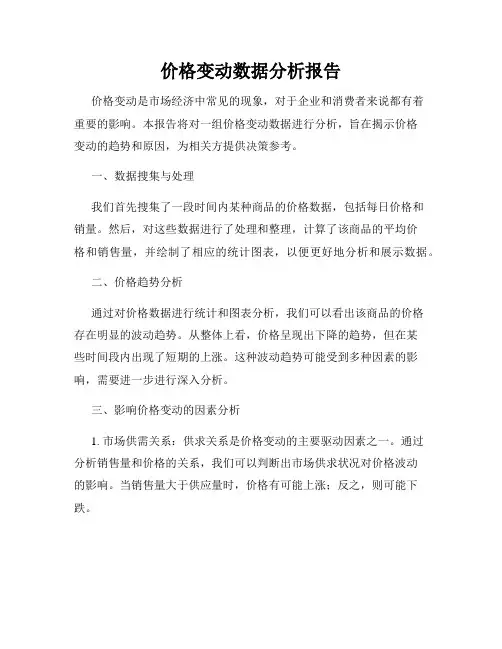 价格变动数据分析报告

价格变动是市场经济中常见的现象，对于企业和消费者来说都有着重要的影响。本报告将对一组价格变动数据进行分析，旨在揭示价格变动的趋势和原因，为相关方提供决策参考。

一、数据搜集与处理

我们首先搜集了一段时间内某种商品的价格数据，包括每日价格和销量。然后，对这些数据进行了处理和整理，计算了该商品的平均价格和销售量，并绘制了相应的统计图表，以便更好地分析和展示数据。

二、价格趋势分析

通过对价格数据进行统计和图表分析，我们可以看出该商品的价格存在明显的波动趋势。从整体上看，价格呈现出下降的趋势，但在某些时间段内出现了短期的上涨。这种波动趋势可能受到多种因素的影响，需要进一步进行深入分析。

三、影响价格变动的因素分析

1. 市场供需关系：供求关系是价格变动的主要驱动因素之一。通过分析销售量和价格的关系，我们可以判断出市场供求状况对价格波动的影响。当销售量大于供应量时，价格有可能上涨；反之，则可能下跌。